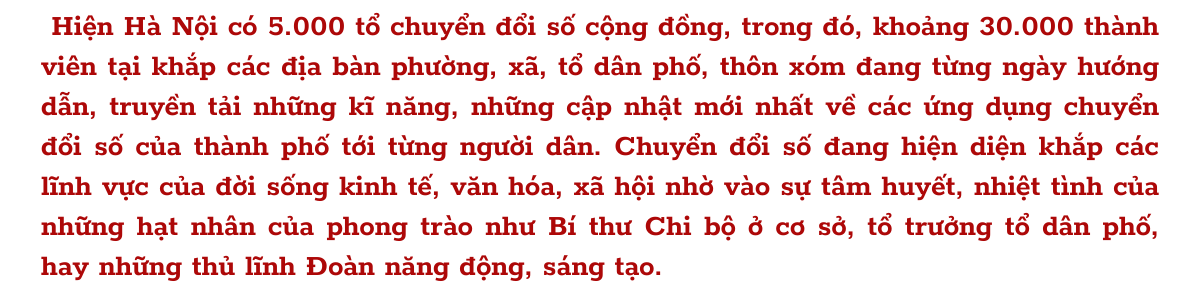 Hiện Hà Nội có 5.000 tổ chuyển đổi số cộng đồng, trong đó, khoảng 30.000 thành viên tại khắp các địa bàn phường, xã, tổ dân phố, thôn xóm đang từng ngày hướng dẫn, truyền tải những kĩ năng, những cập nhật mới nhất về các ứng dụng chuyển đổi số của thành phố tới từng người dân. Chuyển đổi số đang hiện diện khắp các lĩnh vực của đời sống kinh tế, văn hóa, xã hội nhờ vào sự tâm huyết, nhiệt tình của những hạt nhân của phong trào như Bí thư Chi bộ ở cơ sở, tổ trưởng tổ dân phố, hay những thủ lĩnh Đoàn năng động, sáng tạo.